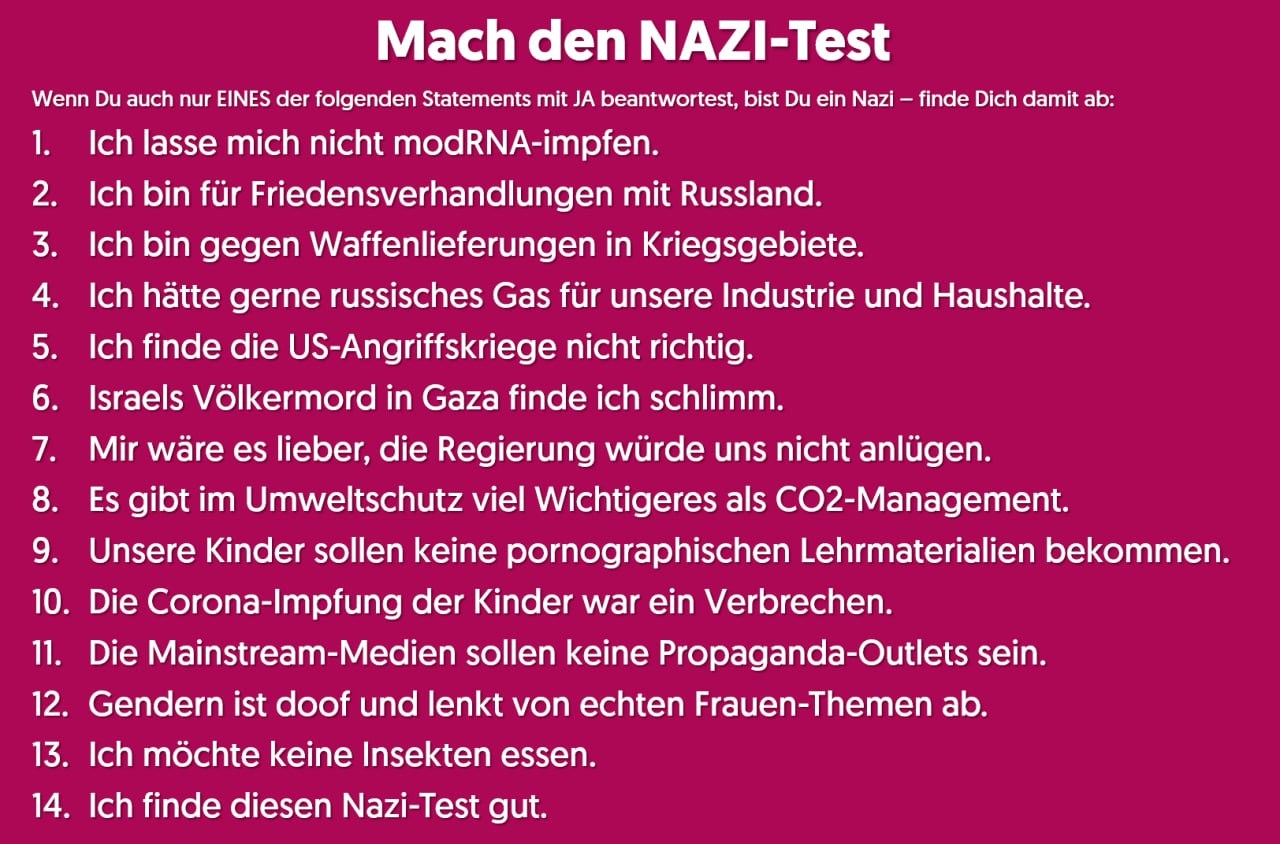 Mach den NAZI-Test

Wenn Du auch nur EINES der folgenden Statements mit JA beantwortest, bist Du ein Nazi – finde Dich damit ab:

1. Ich lasse mich nicht modRNA-impfen.
2. Ich bin für Friedensverhandlungen mit Russland.
3. Ich bin gegen Waffenlieferungen in Kriegsgebiete.
4. Ich hätte gerne russisches Gas für unsere Industrie und Haushalte.
5. Ich finde die US-Angriffskriege nicht richtig.
6. Israels Völkermord in Gaza finde ich schlimm.
7. Mir wäre es lieber, die Regierung würde uns nicht anlügen.
8. Es gibt im Umweltschutz viel Wichtigeres als CO2-Management.
9. Unsere Kinder sollen keine pornographischen Lehrmaterialien bekommen.
10. Die Corona-Impfung der Kinder war ein Verbrechen.
11. Die Mainstream-Medien sollen keine Propaganda-Outlets sein.
12. Gendern ist doof und lenkt von echten Frauen-Themen ab.
13. Ich möchte keine Insekten essen.
14. Ich finde diesen Nazi-Test gut.